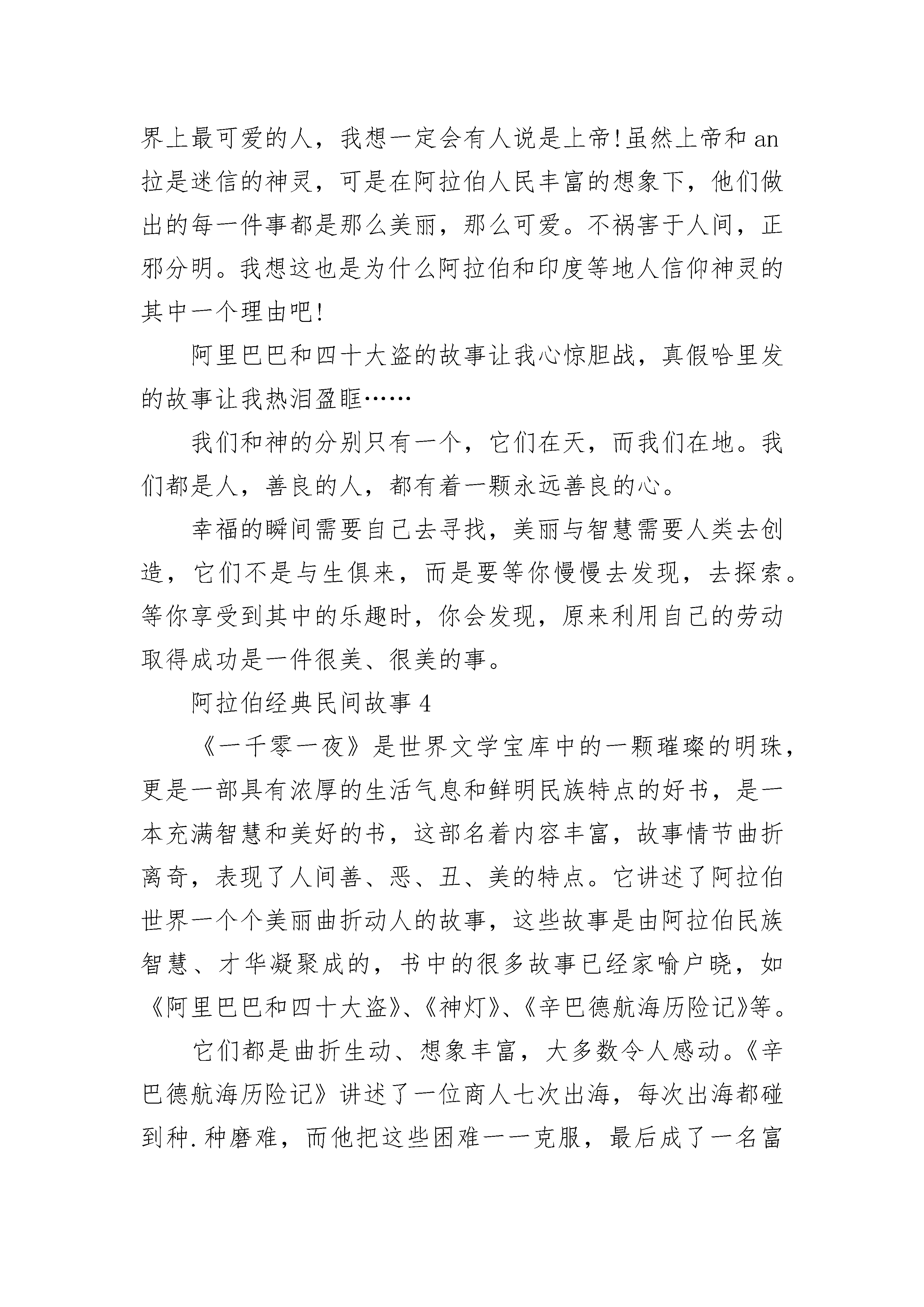 界上最可爱的人，我想一定会有人说是上帝!虽然上帝和 an 拉是迷信的神灵，可是在阿拉伯人民丰富的想象下，他们做出的每一件事都是那么美丽，那么可爱。不祸害于人间，正邪分明。我想这也是为什么阿拉伯和印度等地人信仰神灵的其中一个理由吧!

阿里巴巴和四十大盗的故事让我心惊胆战，真假哈里发的故事让我热泪盈眶……

我们和神的分别只有一个，它们在天，而我们在地。我们都是人，善良的人，都有着一颗永远善良的心。

幸福的瞬间需要自己去寻找，美丽与智慧需要人类去创造，它们不是与生俱来，而是要等你慢慢去发现，去探索。等你享受到其中的乐趣时，你会发现，原来利用自己的劳动取得成功是一件很美、很美的事。

阿拉伯经典民间故事 4

《一千零一夜》是世界文学宝库中的一颗璀璨的明珠，更是一部具有浓厚的生活气息和鲜明民族特点的好书，是一本充满智慧和美好的书，这部名着内容丰富，故事情节曲折离奇，表现了人间善、恶、丑、美的特点。它讲述了阿拉伯世界一个个美丽曲折动人的故事，这些故事是由阿拉伯民族智慧、才华凝聚成的，书中的很多故事已经家喻户晓，如《阿里巴巴和四十大盗》、《神灯》、《辛巴德航海历险记》等。

它们都是曲折生动、想象丰富，大多数令人感动。《辛巴德航海历险记》讲述了一位商人七次出海，每次出海都碰到种.种磨难，而他把这些困难一一克服，最后成了一名富